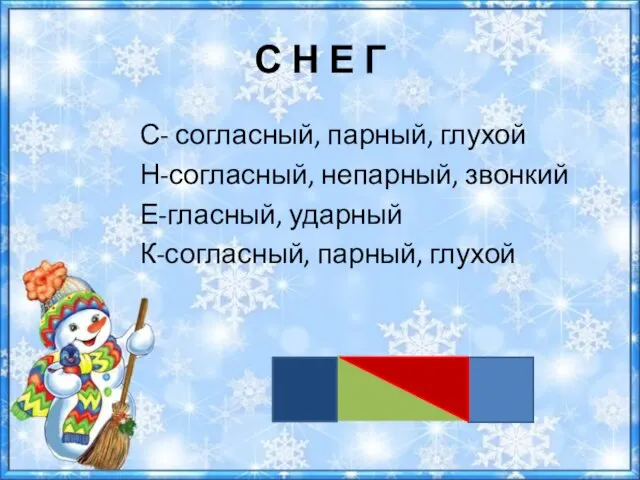 С Н Е Г

С- согласный, парный, глухой
Н-согласный, непарный, звонкий
Е-гласный, ударный
К-согласный, парный, глухой